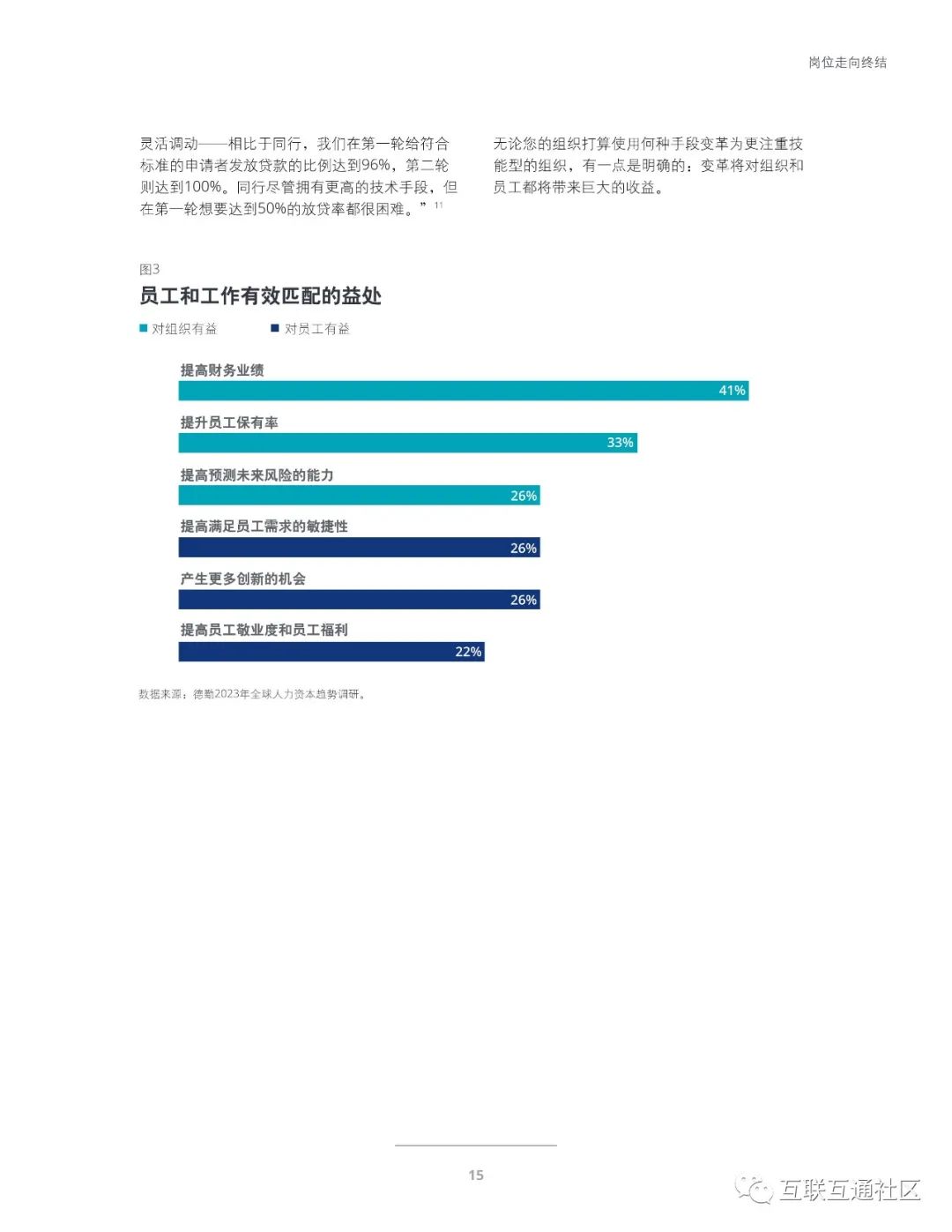 岗位走向终结

灵活调动——相比于同行，我们在第一轮给符合标准的申请者发放贷款的比例达到96%，第二轮则达到100%。同行尽管拥有更高的技术手段，但在第一轮想要达到50%的放贷率都很困难。”$^{11}$

无论您的组织打算使用何种手段变革为更注重技能型的组织，有一点是明确的：变革将对组织和员工都将带来巨大的收益。

图3

员工和工作有效匹配的益处

对组织有益

对员工有益

提高财务业绩

41%

提升员工保有率

33%

提高预测未来风险的能力

26%

提高满足员工需求的敏捷性

26%

产生更多创新的机会

26%

提高员工敬业度和员工福利

22%

数据来源：德勤2023年全球人力资本趋势调研。

15

互联互通社区